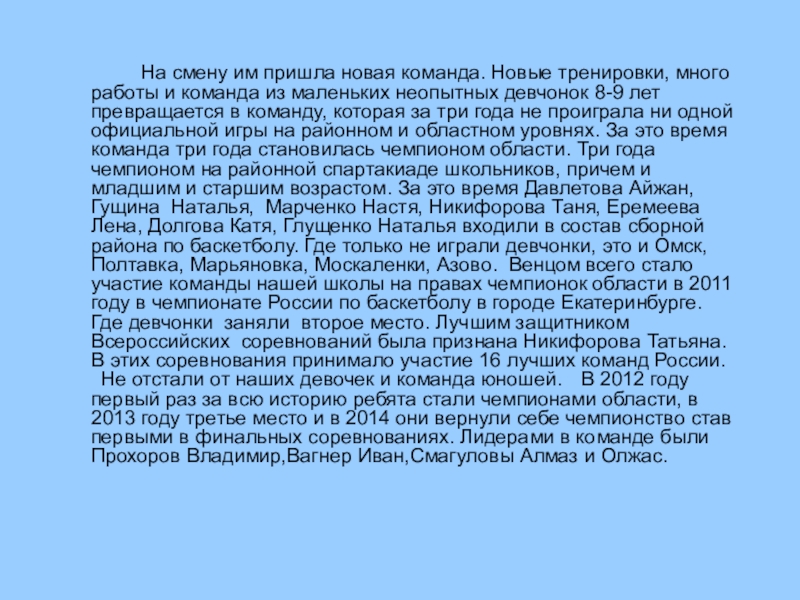 На смену им пришла новая команда. Новые тренировки, много работы и команда из маленьких неопытных девчонок 8-9 лет превращается в команду, которая за три года не проиграла ни одной официальной игры на районном и областном уровнях. За это время команда три года становилась чемпионом области. Три года чемпионом на районной спартакиаде школьников, причем и младшим и старшим возрастом. За это время Давлетова Айжан, Гущина Наталья, Марченко Настя, Никифорова Таня, Еремеева Лена, Долгова Катя, Глущенко Наталья входили в состав сборной района по баскетболу. Где только не играли девчонки, это и Омск, Полтавка, Марьяновка, Москаленки, Азово. Венцом всего стало участие команды нашей школы на правах чемпионок области в 2011 году в чемпионате России по баскетболу в городе Екатеринбурге. Где девчонки заняли второе место. Лучшим защитником Всероссийских соревнований была признана Никифорова Татьяна. В этих соревнования принимало участие 16 лучших команд России. Не отстали от наших девочек и команда юношей. В 2012 году первый раз за всю историю ребята стали чемпионами области, в 2013 году третье место и в 2014 они вернули себе чемпионство став первыми в финальных соревнованиях. Лидерами в команде были Прохоров Владимир,Вагнер Иван,Смагуловы Алмаз и Олжас.